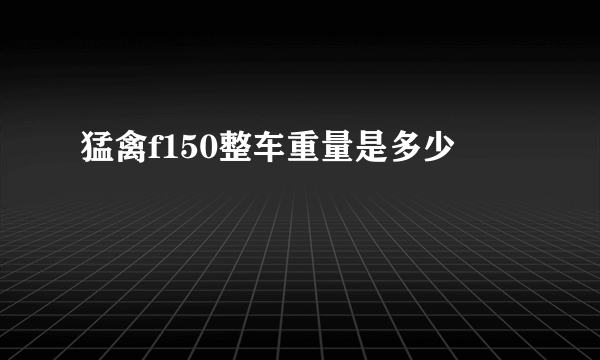 猛禽f150整车重量是多少